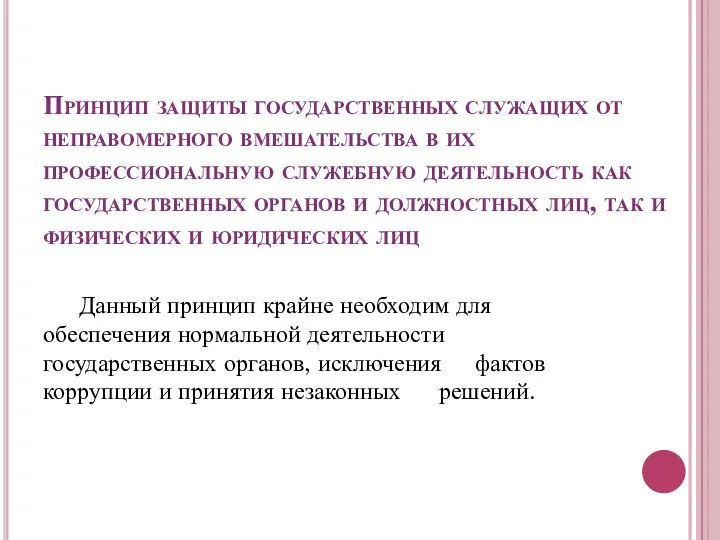 Принцип защиты государственных служащих от неправомерного вмешательства в их профессиональную служебную деятельность как государственных органов и должностных лиц, так и физических и юридических лиц

Данный принцип крайне необходим для обеспечения нормальной деятельности государственных органов, исключения фактов коррупции и принятия незаконных решений.